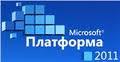 Microsoft
Платформа
2011